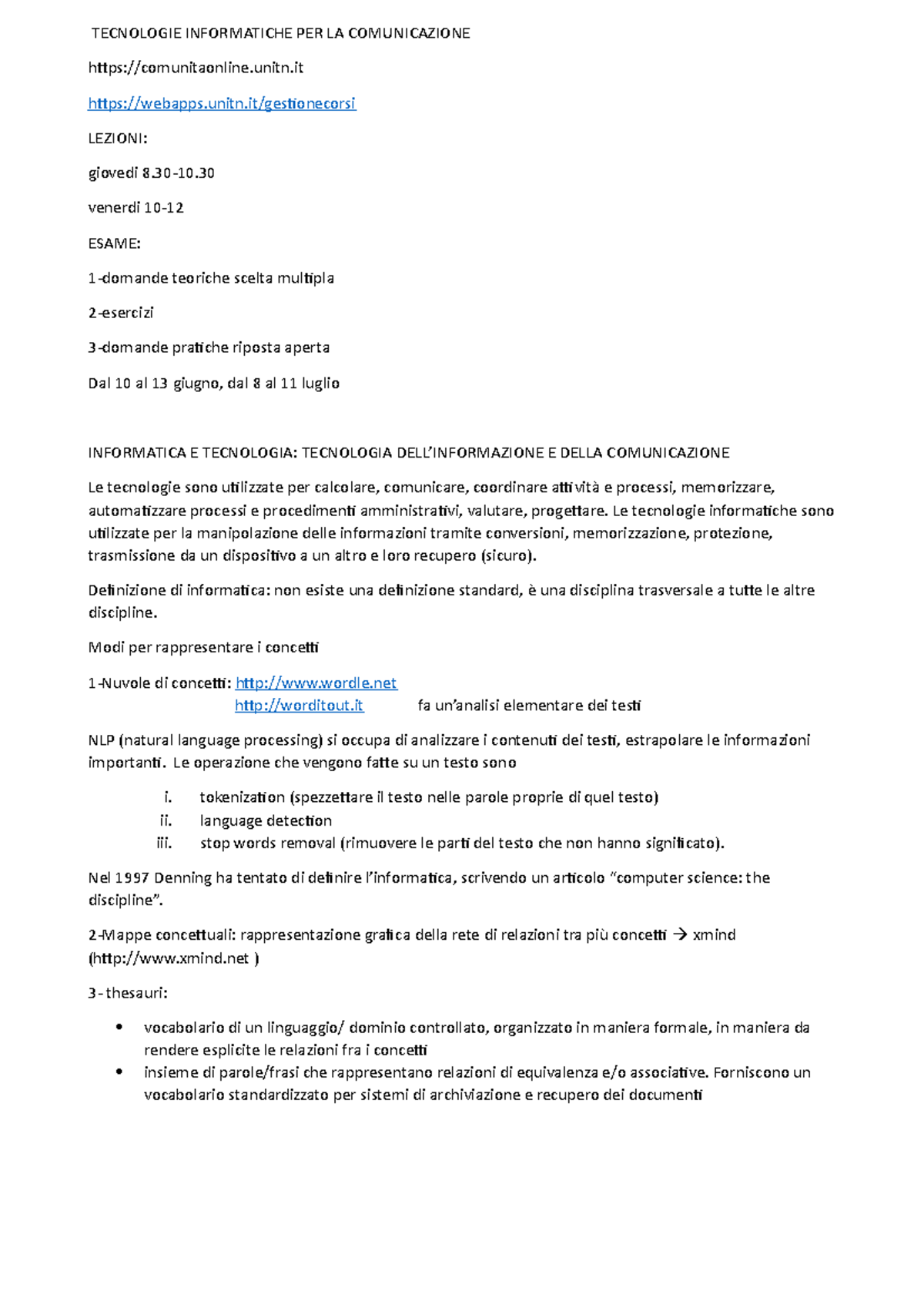 TECNOLOGIE INFORMATICHE PER LA COMUNICAZIONE

https://comunitaonline.unitn.it

https://webapps.unitn.it/gestionecorsi

LEZIONI:

giovedì 8.30-10.30

venerdì 10-12

ESAME:

1-domande teoriche scelta multipla

2-esercizi

3-domande pratiche riposta aperta

Dal 10 al 13 giugno, dal 8 al 11 luglio

INFORMATICA E TECNOLOGIA: TECNOLOGIA DELL'INFORMAZIONE E DELLA COMUNICAZIONE

Le tecnologie sono utilizzate per calcolare, comunicare, coordinare attività e processi, memorizzare, automatizzare processi e procedimenti amministrativi, valutare, progettare. Le tecnologie informatiche sono utilizzate per la manipolazione delle informazioni tramite conversioni, memorizzazione, protezione, trasmissione da un dispositivo a un altro e loro recupero (sicuro).

Definizione di informatica: non esiste una definizione standard, è una disciplina trasversale a tutte le altre discipline.

Modi per rappresentare i concetti

1-Nuvole di concetti: http://www.wordle.net
http://worditout.it fa un'analisi elementare dei testi

NLP (natural language processing) si occupa di analizzare i contenuti dei testi, estrapolare le informazioni importanti. Le operazione che vengono fatte su un testo sono

i. tokenization (spezzettare il testo nelle parole proprie di quel testo)
ii. language detection
iii. stop words removal (rimuovere le parti del testo che non hanno significato).

Nel 1997 Denning ha tentato di definire l'informatica, scrivendo un articolo "computer science: the discipline".

2-Mappe concettuali: rappresentazione grafica della rete di relazioni tra più concetti → xmind (http://www.xmind.net )

3- thesauri:

• vocabolario di un linguaggio/ dominio controllato, organizzato in maniera formale, in maniera da rendere esplicite le relazioni fra i concetti
• insieme di parole/frasi che rappresentano relazioni di equivalenza e/o associative. Forniscono un vocabolario standardizzato per sistemi di archiviazione e recupero dei documenti